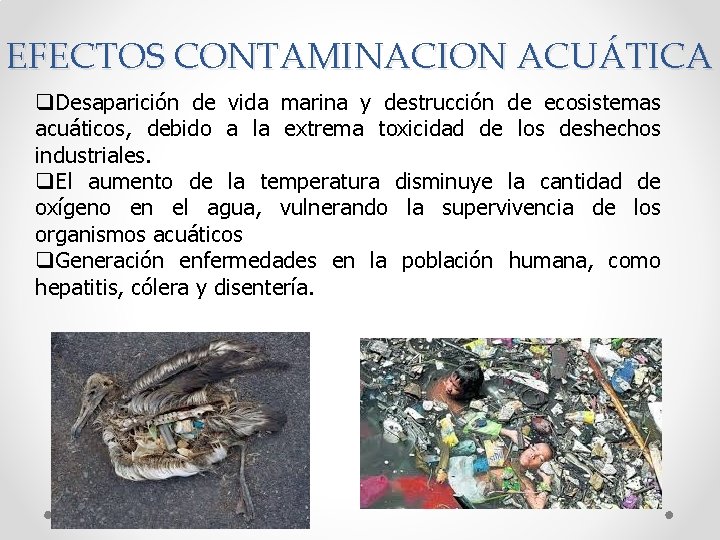 EFECTOS CONTAMINACION ACUÁTICA

❑Desaparición de vida marina y destrucción de ecosistemas acuáticos, debido a la extrema toxicidad de los deshechos industriales.

❑El aumento de la temperatura disminuye la cantidad de oxígeno en el agua, vulnerando la supervivencia de los organismos acuáticos

❑Generación enfermedades en la población humana, como hepatitis, cólera y disentería.